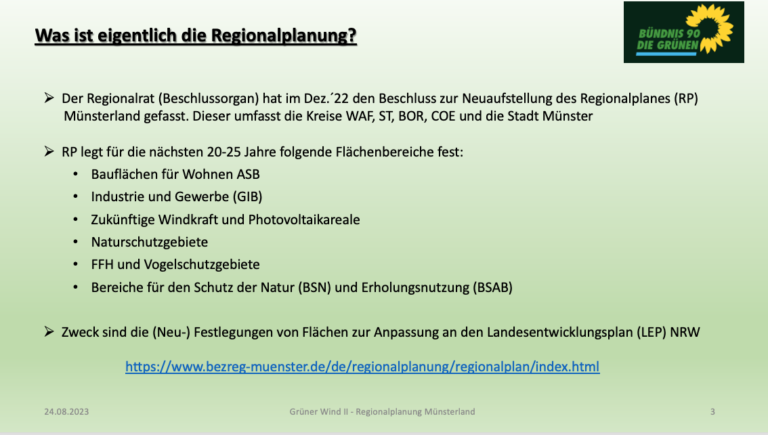 Was ist eigentlich die Regionalplanung?

BÜNDNIS 90
DIE GRÜNEN

➢ Der Regionalrat (Beschlussorgan) hat im Dez.´22 den Beschluss zur Neuaufstellung des Regionalplanes (RP) Münsterland gefasst. Dieser umfasst die Kreise WAF, ST, BOR, COE und die Stadt Münster

➢ RP legt für die nächsten 20-25 Jahre folgende Flächenbereiche fest:
• Bauflächen für Wohnen ASB
• Industrie und Gewerbe (GIB)
• Zukünftige Windkraft und Photovoltaikareale
• Naturschutzgebiete
• FFH und Vogelschutzgebiete
• Bereiche für den Schutz der Natur (BSN) und Erholungsnutzung (BSAB)

➢ Zweck sind die (Neu-) Festlegungen von Flächen zur Anpassung an den Landesentwicklungsplan (LEP) NRW

https://www.bezreg-muenster.de/de/regionalplanung/regionalplan/index.html

24.08.2023

Grüner Wind II - Regionalplanung Münsterland

3